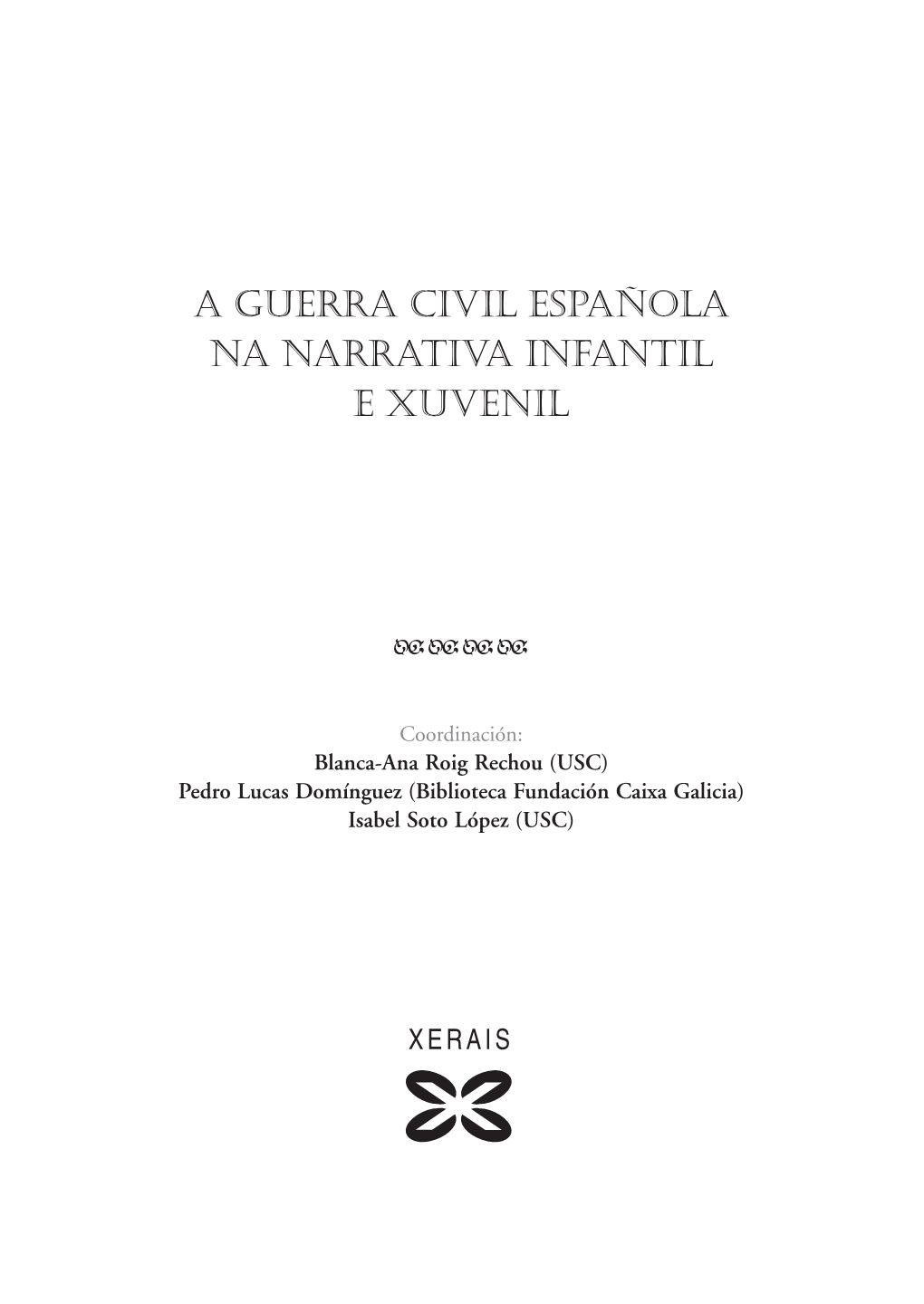 A GUERRA CIVIL ESPAÑOLA NA NARRATIVA INFANTIL E XUVENIL

Coordinación:
Blanca-Ana Roig Rechou (USC)
Pedro Lucas Domínguez (Biblioteca Fundación Caixa Galicia)
Isabel Soto López (USC)

XERAIS